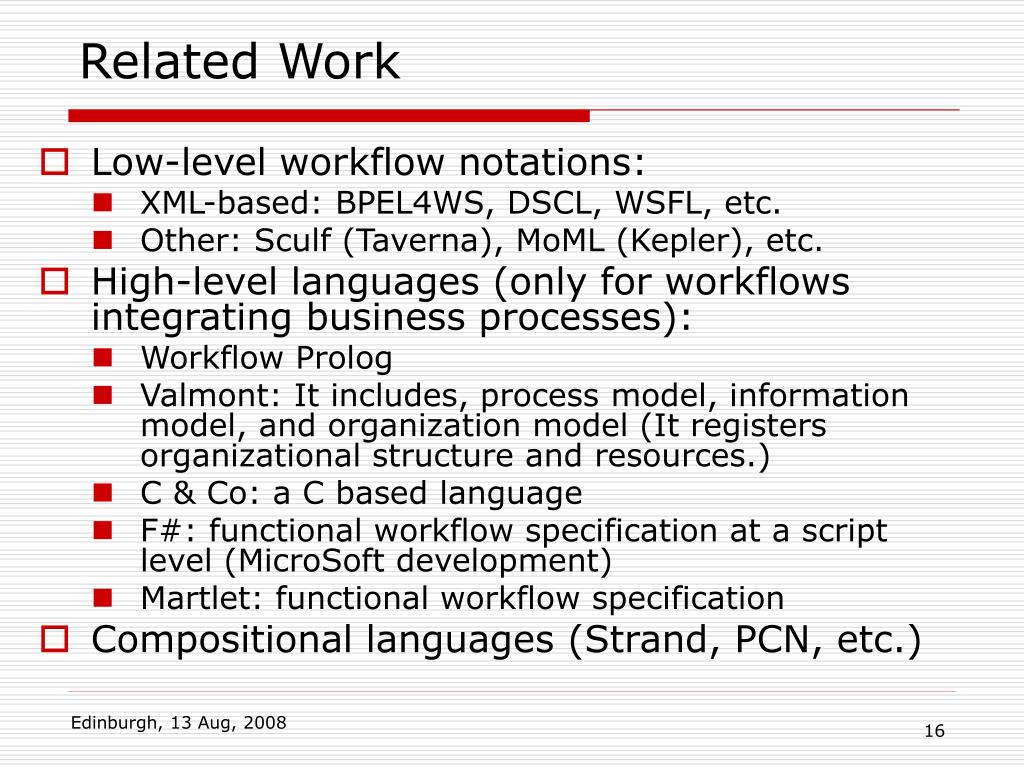 Related Work

Low-level workflow notations:

XML-based: BPEL4WS, DSCL, WSFL, etc.

Other: Sculf (Taverna), MoML (Kepler), etc.

High-level languages (only for workflows integrating business processes):

Workflow Prolog

Valmont: It includes, process model, information model, and organization model (It registers organizational structure and resources.)

C & Co: a C based language

F#: functional workflow specification at a script level (MicroSoft development)

Martlet: functional workflow specification

Compositional languages (Strand, PCN, etc.)

Edinburgh, 13 Aug, 2008

16